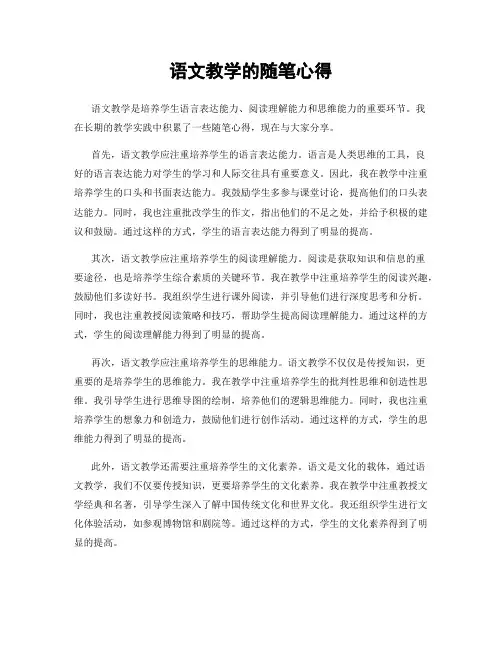 语文教学的随笔心得

语文教学是培养学生语言表达能力、阅读理解能力和思维能力的重要环节。我在长期的教学实践中积累了一些随笔心得，现在与大家分享。

首先，语文教学应注重培养学生的语言表达能力。语言是人类思维的工具，良好的语言表达能力对学生的学习和人际交往具有重要意义。因此，我在教学中注重培养学生的口头和书面表达能力。我鼓励学生多参与课堂讨论，提高他们的口头表达能力。同时，我也注重批改学生的作文，指出他们的不足之处，并给予积极的建议和鼓励。通过这样的方式，学生的语言表达能力得到了明显的提高。

其次，语文教学应注重培养学生的阅读理解能力。阅读是获取知识和信息的重要途径，也是培养学生综合素质的关键环节。我在教学中注重培养学生的阅读兴趣，鼓励他们多读好书。我组织学生进行课外阅读，并引导他们进行深度思考和分析。同时，我也注重教授阅读策略和技巧，帮助学生提高阅读理解能力。通过这样的方式，学生的阅读理解能力得到了明显的提高。

再次，语文教学应注重培养学生的思维能力。语文教学不仅仅是传授知识，更重要的是培养学生的思维能力。我在教学中注重培养学生的批判性思维和创造性思维。我引导学生进行思维导图的绘制，培养他们的逻辑思维能力。同时，我也注重培养学生的想象力和创造力，鼓励他们进行创作活动。通过这样的方式，学生的思维能力得到了明显的提高。

此外，语文教学还需要注重培养学生的文化素养。语文是文化的载体，通过语文教学，我们不仅要传授知识，更要培养学生的文化素养。我在教学中注重教授文学经典和名著，引导学生深入了解中国传统文化和世界文化。我还组织学生进行文化体验活动，如参观博物馆和剧院等。通过这样的方式，学生的文化素养得到了明显的提高。